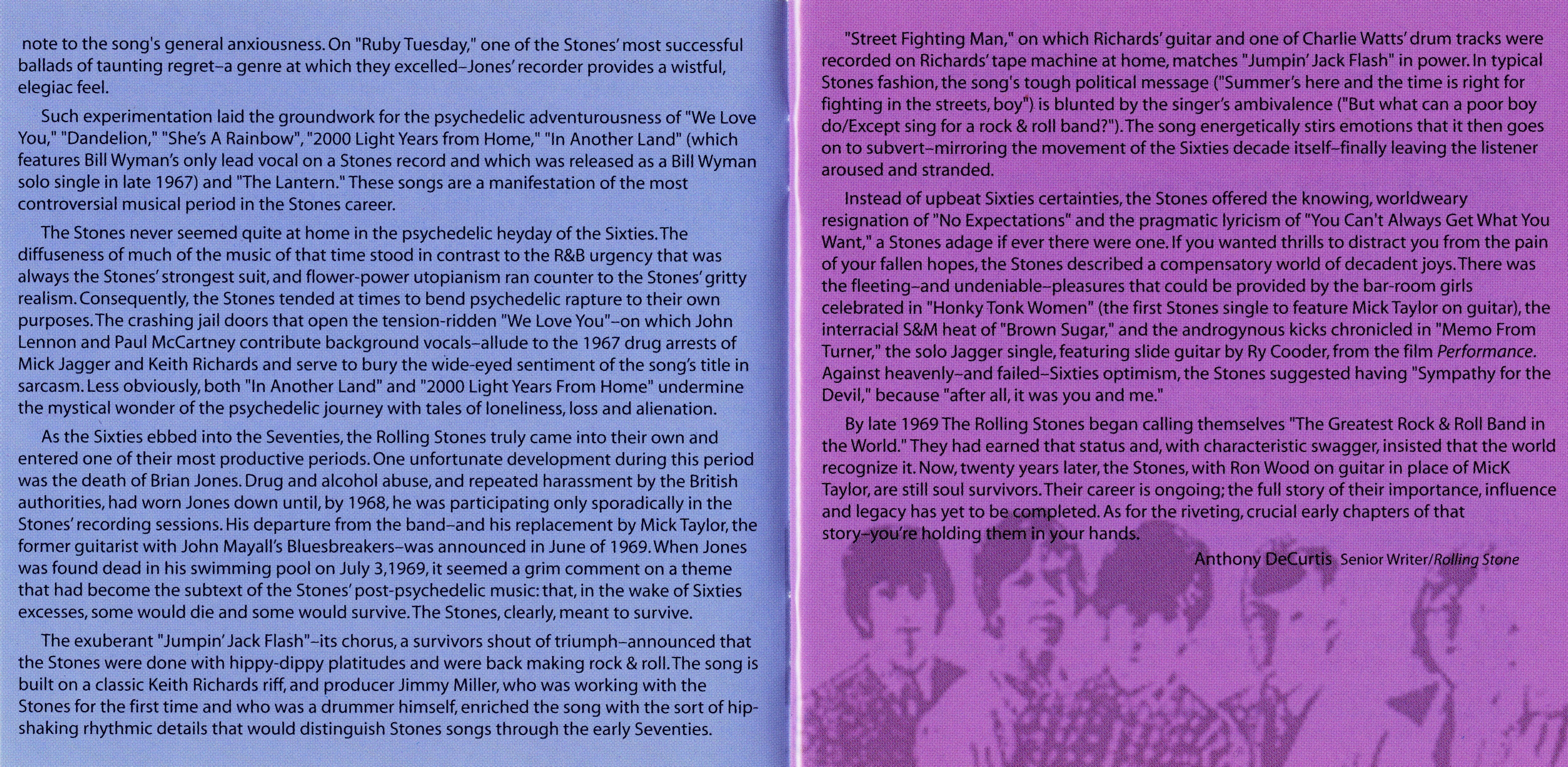 note to the song's general anxiousness. On "Ruby Tuesday," one of the Stones' most successful ballads of taunting regret–a genre at which they excelled–Jones' recorder provides a wistful, elegiac feel.

Such experimentation laid the groundwork for the psychedelic adventurousness of "We Love You," "Dandelion," "She's A Rainbow", "2000 Light Years from Home," "In Another Land" (which features Bill Wyman's only lead vocal on a Stones record and which was released as a Bill Wyman solo single in late 1967) and "The Lantern." These songs are a manifestation of the most controversial musical period in the Stones career.

The Stones never seemed quite at home in the psychedelic heyday of the Sixties. The diffuseness of much of the music of that time stood in contrast to the R&B urgency that was always the Stones' strongest suit, and flower-power utopianism ran counter to the Stones' gritty realism. Consequently, the Stones tended at times to bend psychedelic rapture to their own purposes. The crashing jail doors that open the tension-ridden "We Love You"–on which John Lennon and Paul McCartney contribute background vocals–allude to the 1967 drug arrests of Mick Jagger and Keith Richards and serve to bury the wide-eyed sentiment of the song's title in sarcasm. Less obviously, both "In Another Land" and "2000 Light Years From Home" undermine the mystical wonder of the psychedelic journey with tales of loneliness, loss and alienation.

As the Sixties ebbed into the Seventies, the Rolling Stones truly came into their own and entered one of their most productive periods. One unfortunate development during this period was the death of Brian Jones. Drug and alcohol abuse, and repeated harassment by the British authorities, had worn Jones down until, by 1968, he was participating only sporadically in the Stones' recording sessions. His departure from the band–and his replacement by Mick Taylor, the former guitarist with John Mayall's Bluesbreakers–was announced in June of 1969. When Jones was found dead in his swimming pool on July 3,1969, it seemed a grim comment on a theme that had become the subtext of the Stones' post-psychedelic music: that, in the wake of Sixties excesses, some would die and some would survive. The Stones, clearly, meant to survive.

The exuberant "Jumpin' Jack Flash"–its chorus, a survivors shout of triumph–announced that the Stones were done with hippy-dippy platitudes and were back making rock & roll. The song is built on a classic Keith Richards riff, and producer Jimmy Miller, who was working with the Stones for the first time and who was a drummer himself, enriched the song with the sort of hip-shaking rhythmic details that would distinguish Stones songs through the early Seventies.

"Street Fighting Man," on which Richards' guitar and one of Charlie Watts' drum tracks were recorded on Richards' tape machine at home, matches "Jumpin' Jack Flash" in power. In typical Stones fashion, the song's tough political message ("Summer's here and the time is right for fighting in the streets, boy") is blunted by the singer's ambivalence ("But what can a poor boy do/Except sing for a rock & roll band?"). The song energetically stirs emotions that it then goes on to subvert–mirroring the movement of the Sixties decade itself–finally leaving the listener aroused and stranded.

Instead of upbeat Sixties certainties, the Stones offered the knowing, worldweary resignation of "No Expectations" and the pragmatic lyricism of "You Can't Always Get What You Want," a Stones adage if ever there were one. If you wanted thrills to distract you from the pain of your fallen hopes, the Stones described a compensatory world of decadent joys. There was the fleeting–and undeniable–pleasures that could be provided by the bar-room girls celebrated in "Honky Tonk Women" (the first Stones single to feature Mick Taylor on guitar), the interracial S&M heat of "Brown Sugar," and the androgynous kicks chronicled in "Memo From Turner," the solo Jagger single, featuring slide guitar by Ry Cooder, from the film Performance. Against heavenly–and failed–Sixties optimism, the Stones suggested having "Sympathy for the Devil," because "after all, it was you and me."

By late 1969 The Rolling Stones began calling themselves "The Greatest Rock & Roll Band in the World." They had earned that status and, with characteristic swagger, insisted that the world recognize it. Now, twenty years later, the Stones, with Ron Wood on guitar in place of MicK Taylor, are still soul survivors. Their career is ongoing; the full story of their importance, influence and legacy has yet to be completed. As for the riveting, crucial early chapters of that story–you're holding them in your hands.

Anthony DeCurtis Senior Writer/Rolling Stone